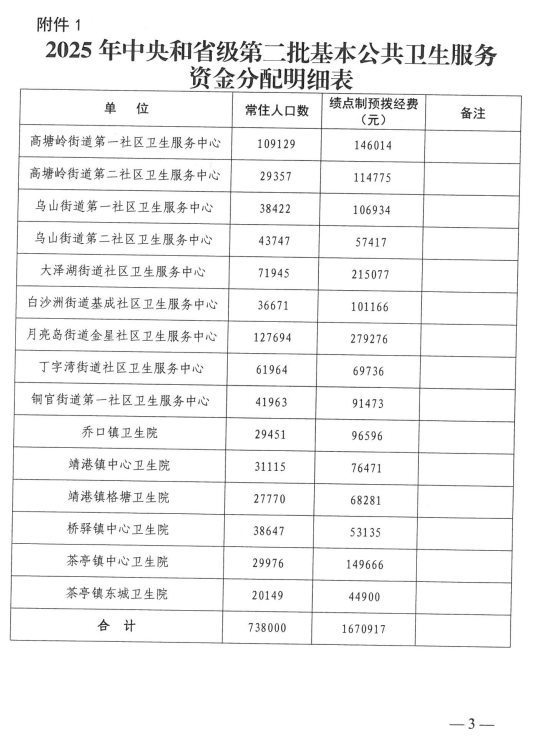 附件 1

2025 年中央和省级第二批基本公共卫生服务资金分配明细表

| 单 位 | 常住人口数 | 绩点制预拨经费（元） | 备注 |
|---|---|---|---|
| 高塘岭街道第一社区卫生服务中心 | 109129 | 146014 | |
| 高塘岭街道第二社区卫生服务中心 | 29357 | 114775 | |
| 乌山街道第一社区卫生服务中心 | 38422 | 106934 | |
| 乌山街道第二社区卫生服务中心 | 43747 | 57417 | |
| 大泽湖街道社区卫生服务中心 | 71945 | 215077 | |
| 白沙洲街道基成社区卫生服务中心 | 36671 | 101166 | |
| 月亮岛街道金星社区卫生服务中心 | 127694 | 279276 | |
| 丁字湾街道社区卫生服务中心 | 61964 | 69736 | |
| 铜官街道第一社区卫生服务中心 | 41963 | 91473 | |
| 乔口镇卫生院 | 29451 | 96596 | |
| 靖港镇中心卫生院 | 31115 | 76471 | |
| 靖港镇格塘卫生院 | 27770 | 68281 | |
| 桥驿镇中心卫生院 | 38647 | 53135 | |
| 茶亭镇中心卫生院 | 29976 | 149666 | |
| 茶亭镇东城卫生院 | 20149 | 44900 | |
| 合 计 | 738000 | 1670917 | |

— 3 —